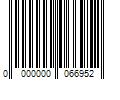 0 000000 066952